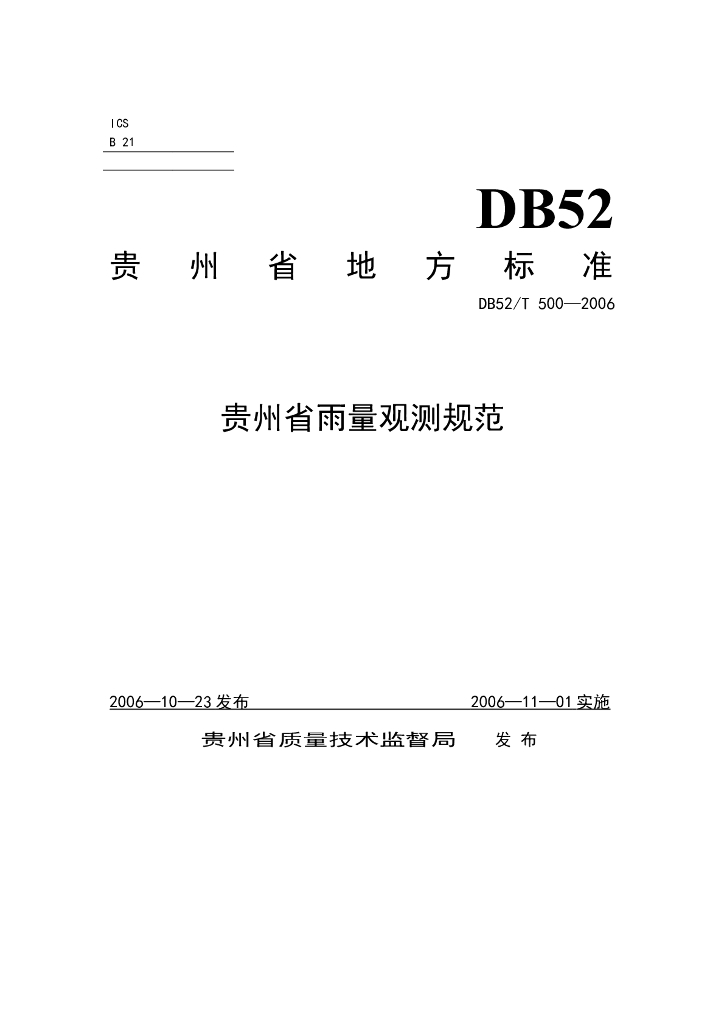 ICS
B 21

DB52

贵州省地方标准

DB52/T 500—2006

贵州省雨量观测规范

2006—10—23发布 2006—11—01实施

贵州省质量技术监督局 发布